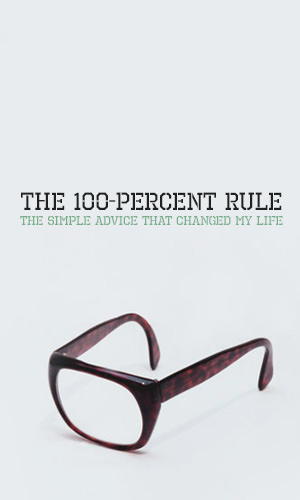 THE 100-PERCENT RULE
THE SIMPLE ADVICE THAT CHANGED MY LIFE